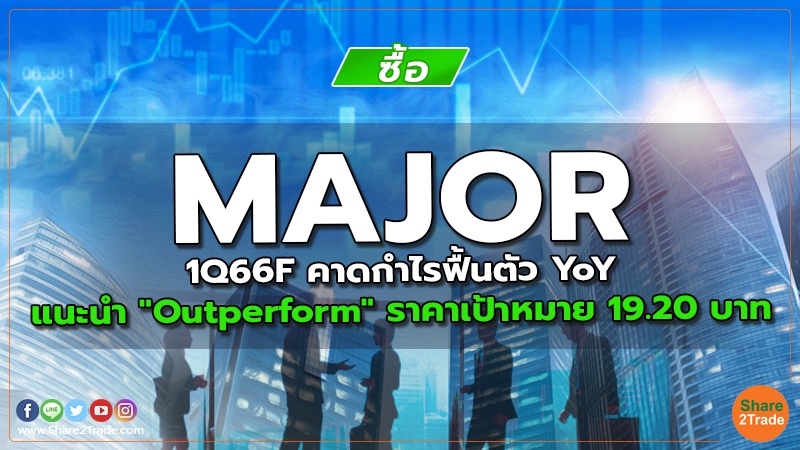 06.381

ซื้อ

MAJOR

1Q66F คาดกำไรฟื้นตัว YoY
แนะนำ "Outperform" ราคาเป้าหมาย 19.20 บาท

LINE

www.Share2Trade.com

Share 2Trade